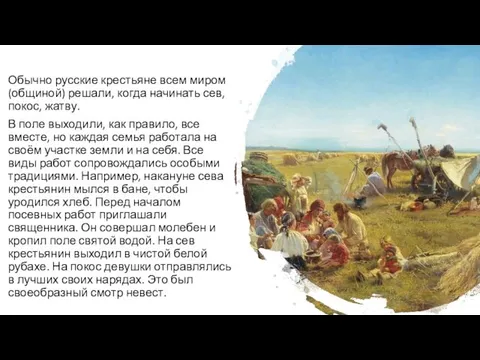 Обычно русские крестьяне всем миром (общиной) решали, когда начинать сев, покос, жатву.

В поле выходили, как правило, все вместе, но каждая семья работала на своём участке земли и на себя. Все виды работ сопровождались особыми традициями. Например, накануне сева крестьянин мылся в бане, чтобы уродился хлеб. Перед началом посевных работ приглашали священника. Он совершал молебен и кропил поле святой водой. На сев крестьянин выходил в чистой белой рубахе. На покос девушки отправлялись в лучших своих нарядах. Это был своеобразный смотр невест.